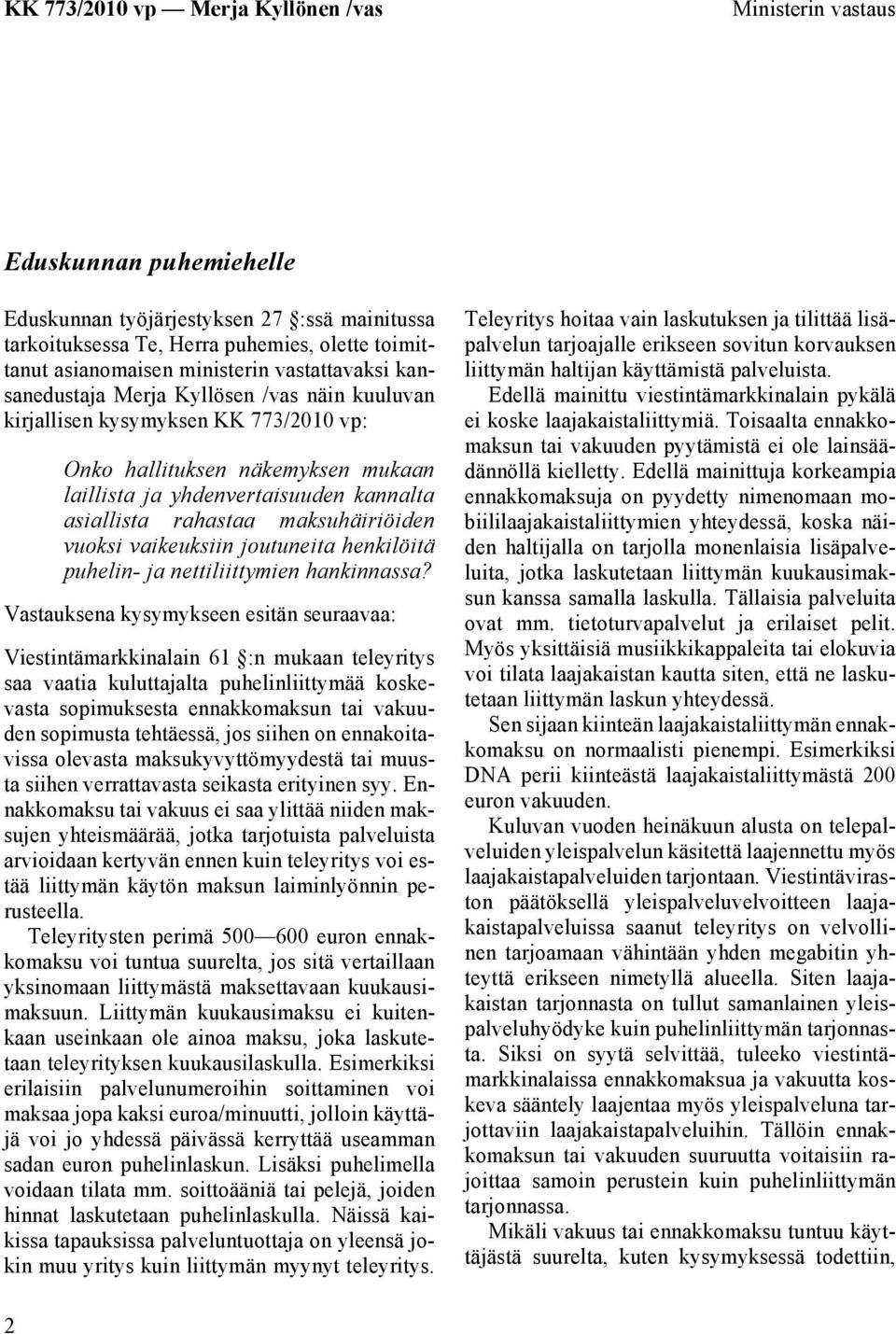 KK 773/2010 vp — Merja Kyllönen /vas

Ministerin vastaus

Eduskunnan puhemiehelle

Eduskunnan työjärjestyksen 27 :ssä mainitussa tarkoituksessa Te, Herra puhemies, olette toimittanut asianomaisen ministerin vastattavaksi kansanedustaja Merja Kyllösen /vas näin kuuluvan kirjallisen kysymyksen KK 773/2010 vp:

Onko hallituksen näkemyksen mukaan laillista ja yhdenvertaisuuden kannalta asiallista rahastaa maksuhäiriöiden vuoksi vaikeuksiin joutuneita henkilöitä puhelin- ja nettiliittymien hankinnassa?

Vastauksena kysymykseen esitän seuraavaa:

Viestintämarkkinalain 61 :n mukaan teleyritys saa vaatia kuluttajalta puhelinliittymää koskevasta sopimuksesta ennakkomaksun tai vakuuden sopimusta tehtäessä, jos siihen on ennakoitavissa olevasta maksukyvyttömyydestä tai muusta siihen verrattavasta seikasta erityinen syy. Ennakkomaksu tai vakuus ei saa ylittää niiden maksujen yhteismäärää, jotka tarjotuista palveluista arvioidaan kertyvän ennen kuin teleyritys voi estää liittymän käytön maksun laiminlyönnin perusteella.

Teleyritysten perimä 500—600 euron ennakkomaksu voi tuntua suurelta, jos sitä vertaillaan yksinomaan liittymästä maksettavaan kuukausimaksuun. Liittymän kuukausimaksu ei kuitenkaan useinkaan ole ainoa maksu, joka laskutetaan teleyrityksen kuukausilaskulla. Esimerkiksi erilaisiin palvelunumeroihin soittaminen voi maksaa jopa kaksi euroa/minuutti, jolloin käyttäjä voi jo yhdessä päivässä kerryttää useamman sadan euron puhelinlaskun. Lisäksi puhelimella voidaan tilata mm. soittoääniä tai pelejä, joiden hinnat laskutetaan puhelinlaskulla. Näissä kaikissa tapauksissa palveluntuottaja on yleensä jokin muu yritys kuin liittymän myynyt teleyritys.

Teleyritys hoitaa vain laskutuksen ja tilittää lisäpalvelun tarjoajalle erikseen sovitun korvauksen liittymän haltijan käyttämistä palveluista.

Edellä mainittu viestintämarkkinalain pykälä ei koske laajakaistaliittymiä. Toisaalta ennakkomaksun tai vakuuden pyytämistä ei ole lainsäädännöllä kielletty. Edellä mainittuja korkeampia ennakkomaksuja on pyydetty nimenomaan mobiililaajakaistaliittymien yhteydessä, koska näiden haltijalla on tarjolla monenlaisia lisäpalveluita, jotka laskutetaan liittymän kuukausimaksun kanssa samalla laskulla. Tällaisia palveluita ovat mm. tietoturvapalvelut ja erilaiset pelit. Myös yksittäisiä musiikkikappaleita tai elokuvia voi tilata laajakaistan kautta siten, että ne laskutetaan liittymän laskun yhteydessä.

Sen sijaan kiinteän laajakaistaliittymän ennakkomaksu on normaalisti pienempi. Esimerkiksi DNA perii kiinteästä laajakaistaliittymästä 200 euron vakuuden.

Kuluvan vuoden heinäkuun alusta on telepalveluiden yleispalvelun käsitettä laajennettu myös laajakaistapalveluiden tarjontaan. Viestintäviraston päätöksellä yleispalveluvelvoitteen laajakaistapalveluissa saanut teleyritys on velvollinen tarjoamaan vähintään yhden megabitin yhteyttä erikseen nimetyllä alueella. Siten laajakaistan tarjonnasta on tullut samanlainen yleispalveluhyödyke kuin puhelinliittymän tarjonnasta. Siksi on syytä selvittää, tuleeko viestintämarkkinalaissa ennakkomaksua ja vakuutta koskeva sääntely laajentaa myös yleispalveluna tarjottaviin laajakaistapalveluihin. Tällöin ennakkomaksun tai vakuuden suuruutta voitaisiin rajoittaa samoin perustein kuin puhelinliittymän tarjonnassa.

Mikäli vakuus tai ennakkomaksu tuntuu käyttäjästä suurelta, kuten kysymyksessä todettiin,

2